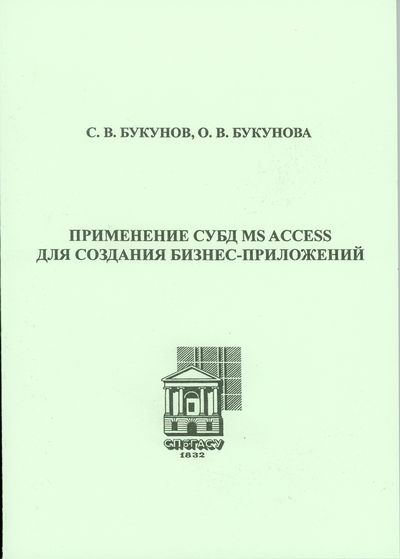 С. В. БУКУНОВ, О. В. БУКУНОВА

ПРИМЕНЕНИЕ СУБД MS ACCESS
ДЛЯ СОЗДАНИЯ БИЗНЕС-ПРИЛОЖЕНИЙ

СПбГАСУ
1832